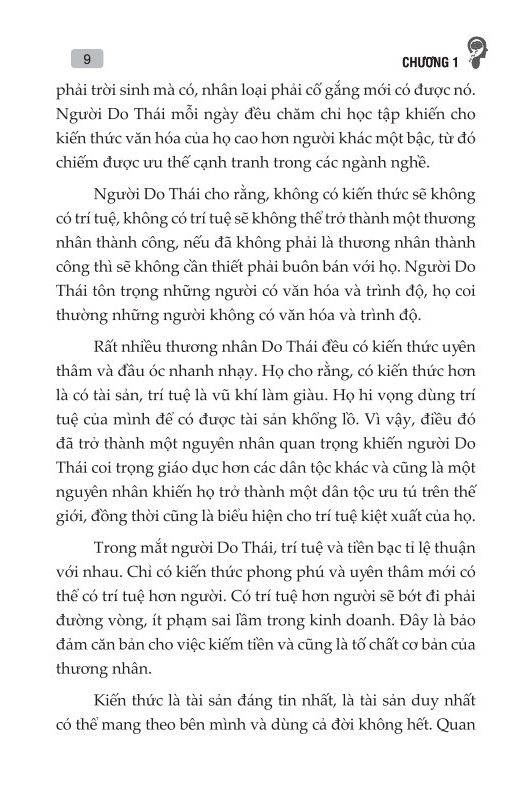 9

CHƯƠNG 1

phải trời sinh mà có, nhân loại phải cố gắng mới có được nó. Người Do Thái mỗi ngày đều chăm chỉ học tập khiến cho kiến thức văn hóa của họ cao hơn người khác một bậc, từ đó chiếm được ưu thế cạnh tranh trong các ngành nghề.

Người Do Thái cho rằng, không có kiến thức sẽ không có trí tuệ, không có trí tuệ sẽ không thể trở thành một thương nhân thành công, nếu đã không phải là thương nhân thành công thì sẽ không cần thiết phải buôn bán với họ. Người Do Thái tôn trọng những người có văn hóa và trình độ, họ coi thường những người không có văn hóa và trình độ.

Rất nhiều thương nhân Do Thái đều có kiến thức uyên thâm và đầu óc nhanh nhạy. Họ cho rằng, có kiến thức hơn là có tài sản, trí tuệ là vũ khí làm giàu. Họ hi vọng dùng trí tuệ của mình để có được tài sản khổng lồ. Vì vậy, điều đó đã trở thành một nguyên nhân quan trọng khiến người Do Thái coi trọng giáo dục hơn các dân tộc khác và cũng là một nguyên nhân khiến họ trở thành một dân tộc ưu tú trên thế giới, đồng thời cũng là biểu hiện cho trí tuệ kiệt xuất của họ.

Trong mắt người Do Thái, trí tuệ và tiền bạc tỉ lệ thuận với nhau. Chỉ có kiến thức phong phú và uyên thâm mới có thể có trí tuệ hơn người. Có trí tuệ hơn người sẽ bớt đi phải đường vòng, ít phạm sai lầm trong kinh doanh. Đây là bảo đảm căn bản cho việc kiếm tiền và cũng là tố chất cơ bản của thương nhân.

Kiến thức là tài sản đáng tin nhất, là tài sản duy nhất có thể mang theo bên mình và dùng cả đời không hết. Quan